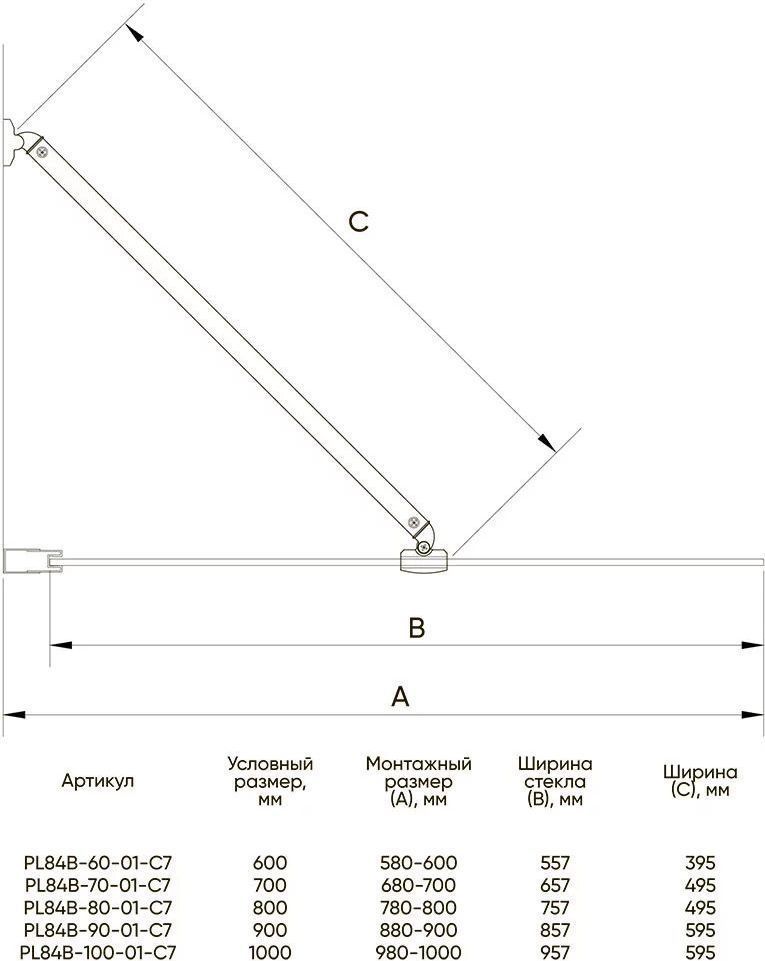 C

B

A

| Артикул | Условный размер, мм | Монтажный размер (A), мм | Ширина стекла (B), мм | Ширина (C), мм |
|---|---|---|---|---|
| PL84B-60-01-C7 | 600 | 580-600 | 557 | 395 |
| PL84B-70-01-C7 | 700 | 680-700 | 657 | 495 |
| PL84B-80-01-C7 | 800 | 780-800 | 757 | 495 |
| PL84B-90-01-C7 | 900 | 880-900 | 857 | 595 |
| PL84B-100-01-C7 | 1000 | 980-1000 | 957 | 595 |